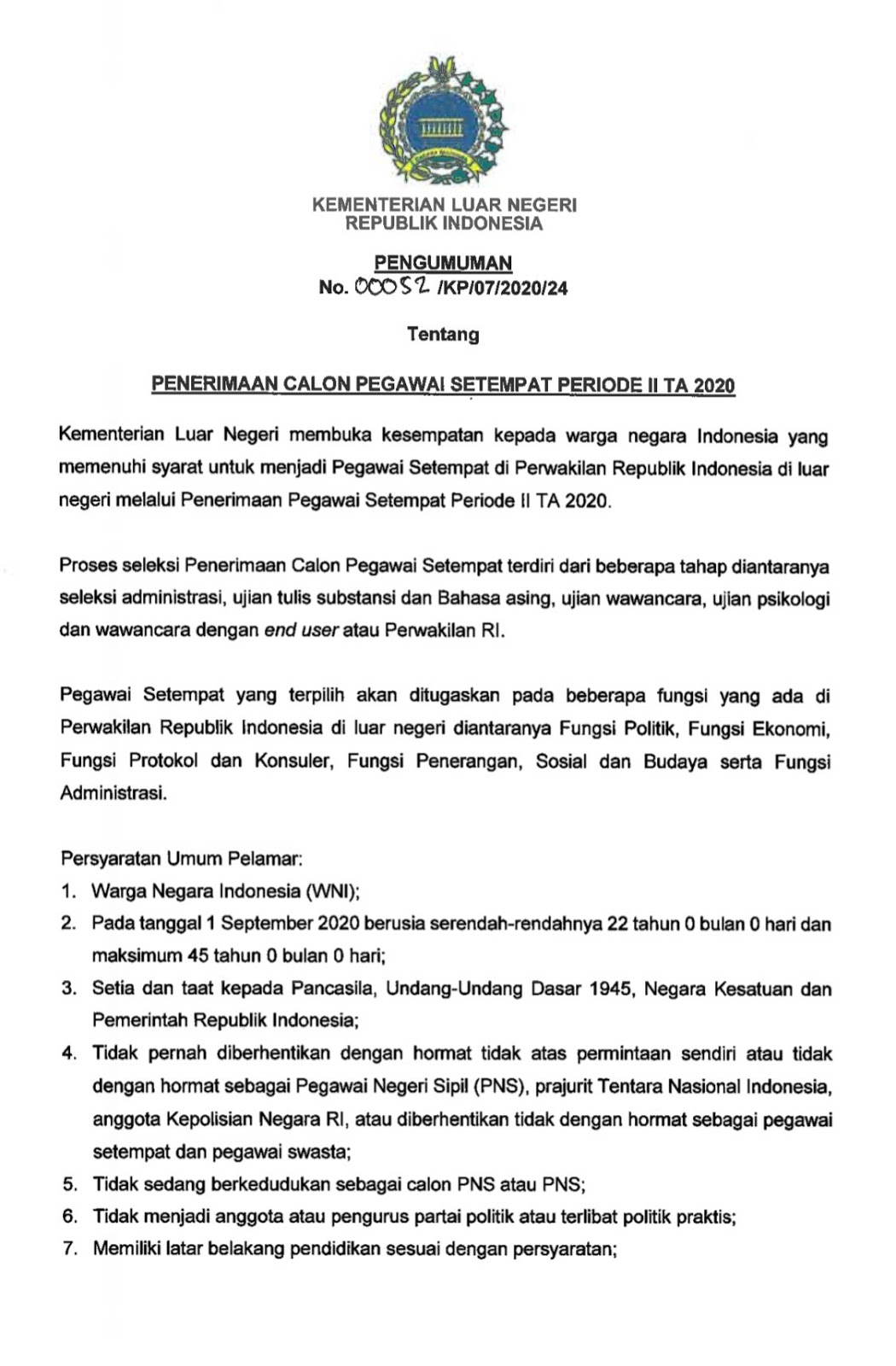 KEMENTERIAN LUAR NEGERI
REPUBLIK INDONESIA

PENGUMUMAN
No. 00052 /KP/07/2020/24

Tentang

PENERIMAAN CALON PEGAWAI SETEMPAT PERIODE II TA 2020

Kementerian Luar Negeri membuka kesempatan kepada warga negara Indonesia yang memenuhi syarat untuk menjadi Pegawai Setempat di Perwakilan Republik Indonesia di luar negeri melalui Penerimaan Pegawai Setempat Periode II TA 2020.

Proses seleksi Penerimaan Calon Pegawai Setempat terdiri dari beberapa tahap diantaranya seleksi administrasi, ujian tulis substansi dan Bahasa asing, ujian wawancara, ujian psikologi dan wawancara dengan end user atau Perwakilan RI.

Pegawai Setempat yang terpilih akan ditugaskan pada beberapa fungsi yang ada di Perwakilan Republik Indonesia di luar negeri diantaranya Fungsi Politik, Fungsi Ekonomi, Fungsi Protokol dan Konsuler, Fungsi Penerangan, Sosial dan Budaya serta Fungsi Administrasi.

Persyaratan Umum Pelamar:
1. Warga Negara Indonesia (WNI);
2. Pada tanggal 1 September 2020 berusia serendah-rendahnya 22 tahun 0 bulan 0 hari dan maksimum 45 tahun 0 bulan 0 hari;
3. Setia dan taat kepada Pancasila, Undang-Undang Dasar 1945, Negara Kesatuan dan Pemerintah Republik Indonesia;
4. Tidak pernah diberhentikan dengan hormat tidak atas permintaan sendiri atau tidak dengan hormat sebagai Pegawai Negeri Sipil (PNS), prajurit Tentara Nasional Indonesia, anggota Kepolisian Negara RI, atau diberhentikan tidak dengan hormat sebagai pegawai setempat dan pegawai swasta;
5. Tidak sedang berkedudukan sebagai calon PNS atau PNS;
6. Tidak menjadi anggota atau pengurus partai politik atau terlibat politik praktis;
7. Memiliki latar belakang pendidikan sesuai dengan persyaratan;